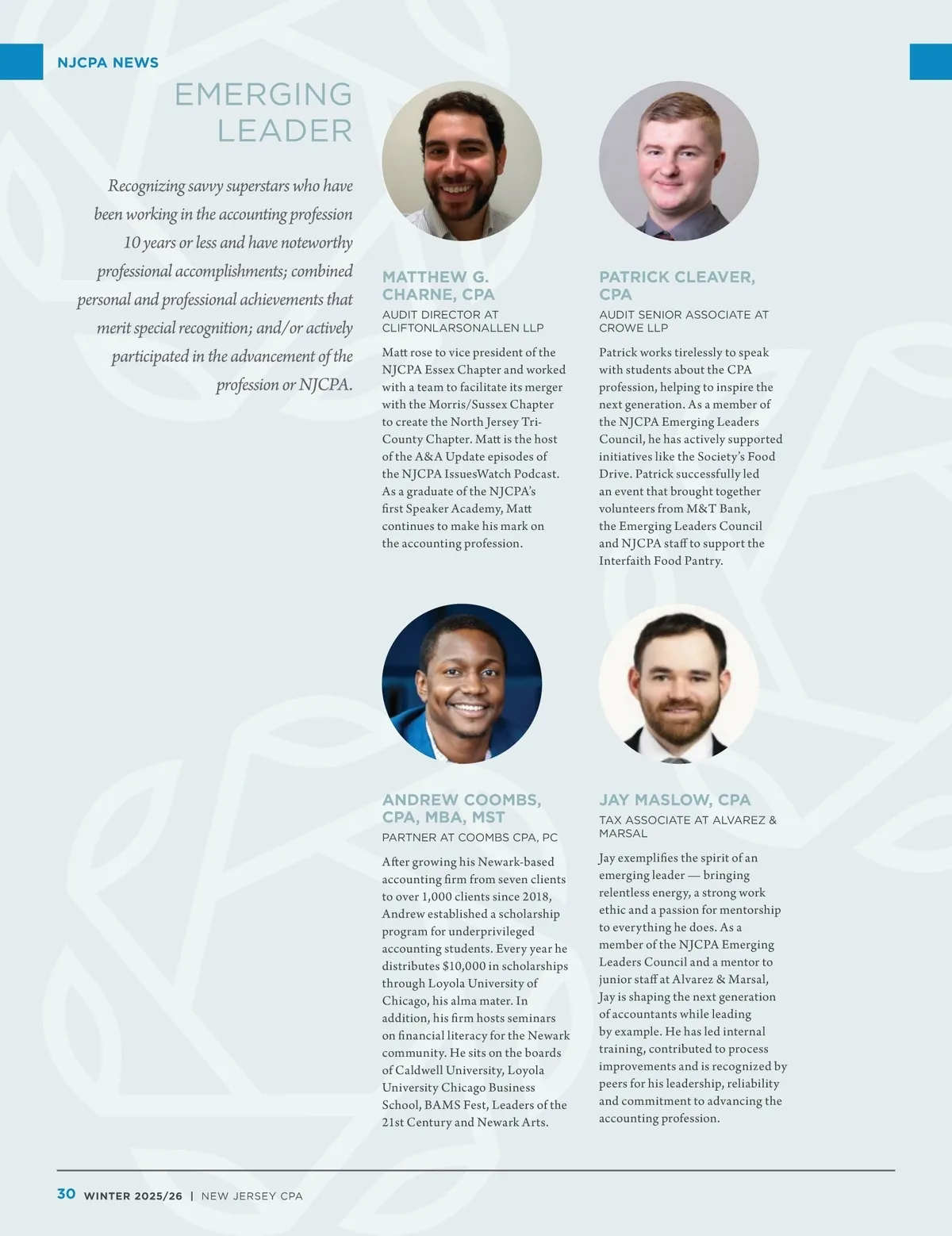 NJCPA NEWS

EMERGING LEADER

Recognizing savvy superstars who have been working in the accounting profession 10 years or less and have noteworthy professional accomplishments; combined personal and professional achievements that merit special recognition; and/or actively participated in the advancement of the profession or NJCPA.

MATTHEW G. CHARNE, CPA

AUDIT DIRECTOR AT CLIFTONLARSONALLEN LLP

Matt rose to vice president of the NJCPA Essex Chapter and worked with a team to facilitate its merger with the Morris/Sussex Chapter to create the North Jersey Tri-County Chapter. Matt is the host of the A&A Update episodes of the NJCPA IssuesWatch Podcast. As a graduate of the NJCPA's first Speaker Academy, Matt continues to make his mark on the accounting profession.

PATRICK CLEAVER, CPA

AUDIT SENIOR ASSOCIATE AT CROWE LLP

Patrick works tirelessly to speak with students about the CPA profession, helping to inspire the next generation. As a member of the NJCPA Emerging Leaders Council, he has actively supported initiatives like the Society's Food Drive. Patrick successfully led an event that brought together volunteers from M&T Bank, the Emerging Leaders Council and NJCPA staff to support the Interfaith Food Pantry.

ANDREW COOMBS, CPA, MBA, MST

PARTNER AT COOMBS CPA, PC

After growing his Newark-based accounting firm from seven clients to over 1,000 clients since 2018, Andrew established a scholarship program for underprivileged accounting students. Every year he distributes $10,000 in scholarships through Loyola University of Chicago, his alma mater. In addition, his firm hosts seminars on financial literacy for the Newark community. He sits on the boards of Caldwell University, Loyola University Chicago Business School, BAMS Fest, Leaders of the 21st Century and Newark Arts.

JAY MASLOW, CPA

TAX ASSOCIATE AT ALVAREZ & MARSAL

Jay exemplifies the spirit of an emerging leader — bringing relentless energy, a strong work ethic and a passion for mentorship to everything he does. As a member of the NJCPA Emerging Leaders Council and a mentor to junior staff at Alvarez & Marsal, Jay is shaping the next generation of accountants while leading by example. He has led internal training, contributed to process improvements and is recognized by peers for his leadership, reliability and commitment to advancing the accounting profession.

30 WINTER 2025/26 | NEW JERSEY CPA